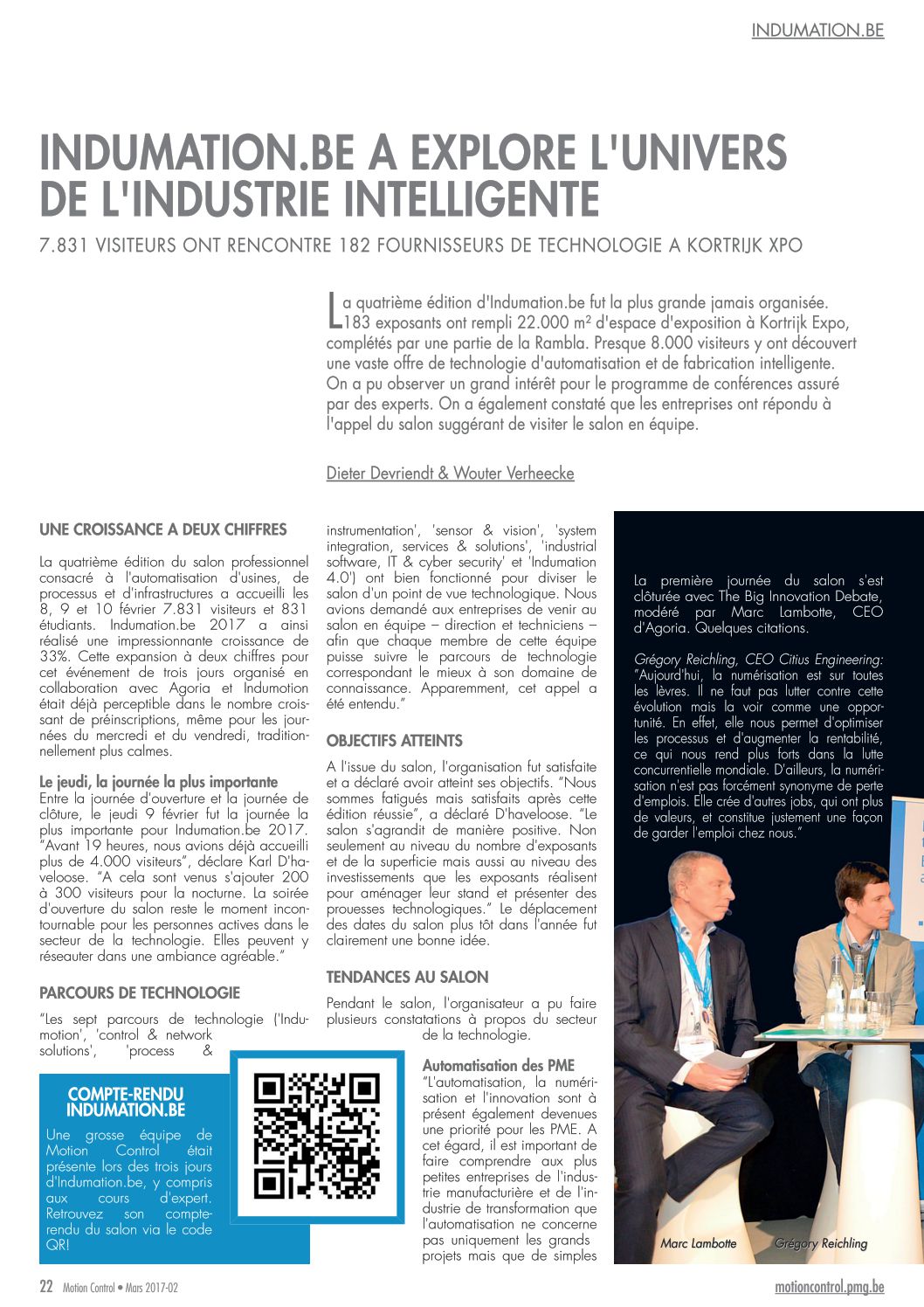 INDUMATION.BE

INDUMATION.BE A EXPLORE L'UNIVERS DE L'INDUSTRIE INTELLIGENTE

7.831 VISITEURS ONT RENCONTRE 182 FOURNISSEURS DE TECHNOLOGIE A KORTRIJK XPO

La quatrième édition d'Indumation.be fut la plus grande jamais organisée. 183 exposants ont rempli 22.000 m² d'espace d'exposition à Kortrijk Expo, complétés par une partie de la Rambla. Presque 8.000 visiteurs y ont découvert une vaste offre de technologie d'automatisation et de fabrication intelligente. On a pu observer un grand intérêt pour le programme de conférences assuré par des experts. On a également constaté que les entreprises ont répondu à l'appel du salon suggérant de visiter le salon en équipe.

Dieter Devriendt & Wouter Verheecke

UNE CROISSANCE A DEUX CHIFFRES

La quatrième édition du salon professionnel consacré à l'automatisation d'usines, de processus et d'infrastructures a accueilli les 8, 9 et 10 février 7.831 visiteurs et 831 étudiants. Indumation.be 2017 a ainsi réalisé une impressionnante croissance de 33%. Cette expansion à deux chiffres pour cet événement de trois jours organisé en collaboration avec Agoria et Indumotion était déjà perceptible dans le nombre croissant de préinscriptions, même pour les journées du mercredi et du vendredi, traditionnellement plus calmes.

Le jeudi, la journée la plus importante
Entre la journée d'ouverture et la journée de clôture, le jeudi 9 février fut la journée la plus importante pour Indumation.be 2017. "Avant 19 heures, nous avions déjà accueilli plus de 4.000 visiteurs", déclare Karl D'haveloose. "A cela sont venus s'ajouter 200 à 300 visiteurs pour la nocturne. La soirée d'ouverture du salon reste le moment incontournable pour les personnes actives dans le secteur de la technologie. Elles peuvent y réseauter dans une ambiance agréable."

PARCOURS DE TECHNOLOGIE

"Les sept parcours de technologie ('Indumotion', 'control & network solutions', 'process & instrumentation', 'sensor & vision', 'system integration, services & solutions', 'industrial software, IT & cyber security' et 'Indumation 4.0') ont bien fonctionné pour diviser le salon d'un point de vue technologique. Nous avions demandé aux entreprises de venir au salon en équipe – direction et techniciens – afin que chaque membre de cette équipe puisse suivre le parcours de technologie correspondant le mieux à son domaine de connaissance. Apparemment, cet appel a été entendu."

OBJECTIFS ATTEINTS

A l'issue du salon, l'organisation fut satisfaite et a déclaré avoir atteint ses objectifs. "Nous sommes fatigués mais satisfaits après cette édition réussie", a déclaré D'haveloose. "Le salon s'agrandit de manière positive. Non seulement au niveau du nombre d'exposants et de la superficie mais aussi au niveau des investissements que les exposants réalisent pour aménager leur stand et présenter des prouesses technologiques." Le déplacement des dates du salon plus tôt dans l'année fut clairement une bonne idée.

TENDANCES AU SALON

Pendant le salon, l'organisateur a pu faire plusieurs constatations à propos du secteur de la technologie.

Automatisation des PME
"L'automatisation, la numérisation et l'innovation sont à présent également devenues une priorité pour les PME. A cet égard, il est important de faire comprendre aux plus petites entreprises de l'industrie manufacturière et de l'industrie de transformation que l'automatisation ne concerne pas uniquement les grands projets mais que de simples

COMPTE-RENDU INDUMATION.BE
Une grosse équipe de Motion Control était présente lors des trois jours d'Indumation.be, y compris aux cours d'expert. Retrouvez son compte-rendu du salon via le code QR!

La première journée du salon s'est clôturée avec The Big Innovation Debate, modéré par Marc Lambotte, CEO d'Agoria. Quelques citations.

Grégory Reichling, CEO Citius Engineering: "Aujourd'hui, la numérisation est sur toutes les lèvres. Il ne faut pas lutter contre cette évolution mais la voir comme une opportunité. En effet, elle nous permet d'optimiser les processus et d'augmenter la rentabilité, ce qui nous rend plus forts dans la lutte concurrentielle mondiale. D'ailleurs, la numérisation n'est pas forcément synonyme de perte d'emplois. Elle crée d'autres jobs, qui ont plus de valeurs, et constitue justement une façon de garder l'emploi chez nous."

Marc Lambotte Grégory Reichling

22 Motion Control • Mars 2017-02 motioncontrol.pmg.be